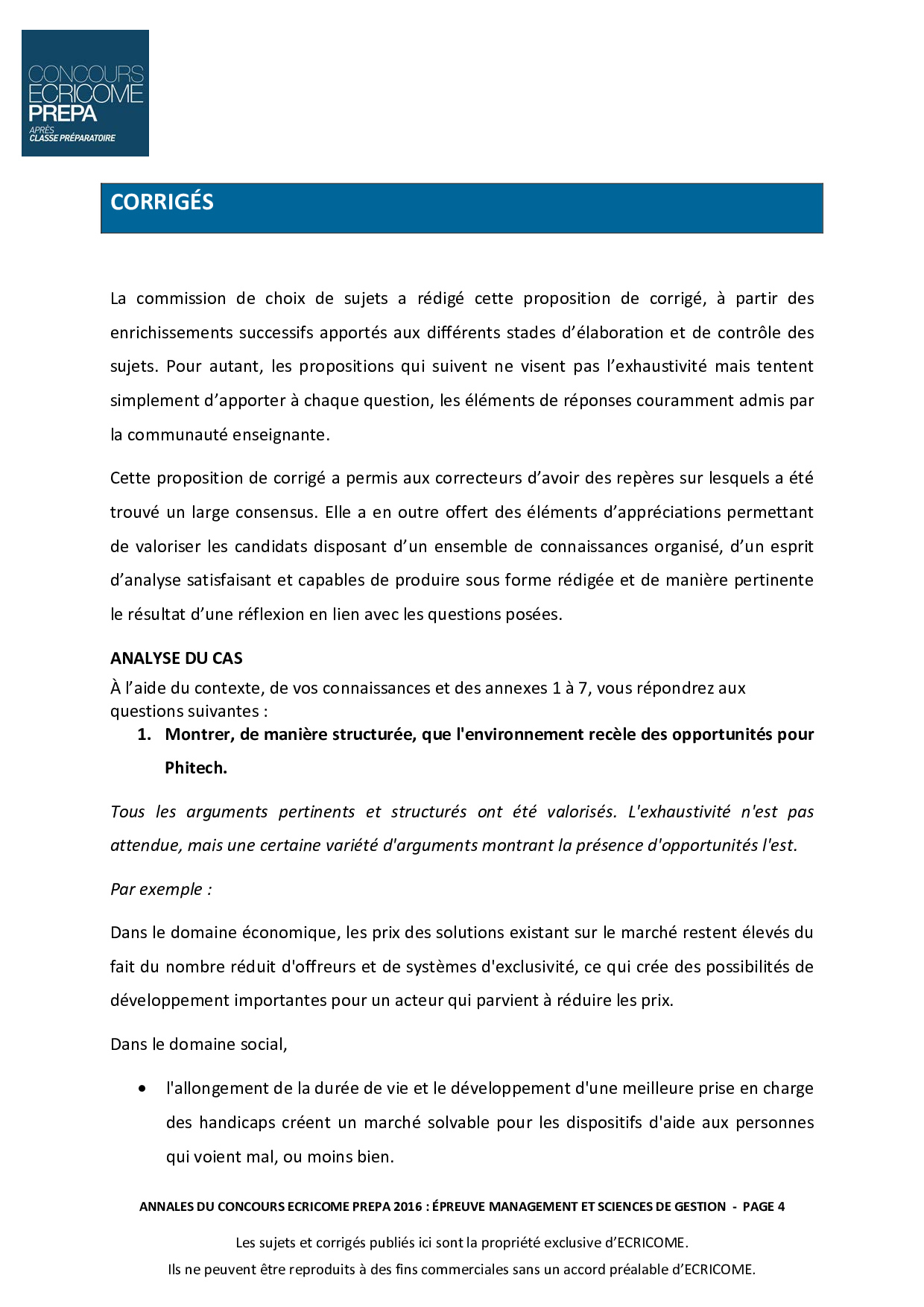 CONCOURS ECRICOME PREPA
APRÈS CLASSE PRÉPARATOIRE

CORRIGÉS

La commission de choix de sujets a rédigé cette proposition de corrigé, à partir des enrichissements successifs apportés aux différents stades d'élaboration et de contrôle des sujets. Pour autant, les propositions qui suivent ne visent pas l'exhaustivité mais tentent simplement d'apporter à chaque question, les éléments de réponses couramment admis par la communauté enseignante.

Cette proposition de corrigé a permis aux correcteurs d'avoir des repères sur lesquels a été trouvé un large consensus. Elle a en outre offert des éléments d'appréciations permettant de valoriser les candidats disposant d'un ensemble de connaissances organisé, d'un esprit d'analyse satisfaisant et capables de produire sous forme rédigée et de manière pertinente le résultat d'une réflexion en lien avec les questions posées.

ANALYSE DU CAS
À l'aide du contexte, de vos connaissances et des annexes 1 à 7, vous répondrez aux questions suivantes :

1. Montrer, de manière structurée, que l'environnement recèle des opportunités pour Phitech.

Tous les arguments pertinents et structurés ont été valorisés. L'exhaustivité n'est pas attendue, mais une certaine variété d'arguments montrant la présence d'opportunités l'est.

Par exemple :

Dans le domaine économique, les prix des solutions existant sur le marché restent élevés du fait du nombre réduit d'offreurs et de systèmes d'exclusivité, ce qui crée des possibilités de développement importantes pour un acteur qui parvient à réduire les prix.

Dans le domaine social,

• l'allongement de la durée de vie et le développement d'une meilleure prise en charge des handicaps créent un marché solvable pour les dispositifs d'aide aux personnes qui voient mal, ou moins bien.

ANNALES DU CONCOURS ECRICOME PREPA 2016 : ÉPREUVE MANAGEMENT ET SCIENCES DE GESTION - PAGE 4

Les sujets et corrigés publiés ici sont la propriété exclusive d'ECRICOME.
Ils ne peuvent être reproduits à des fins commerciales sans un accord préalable d'ECRICOME.